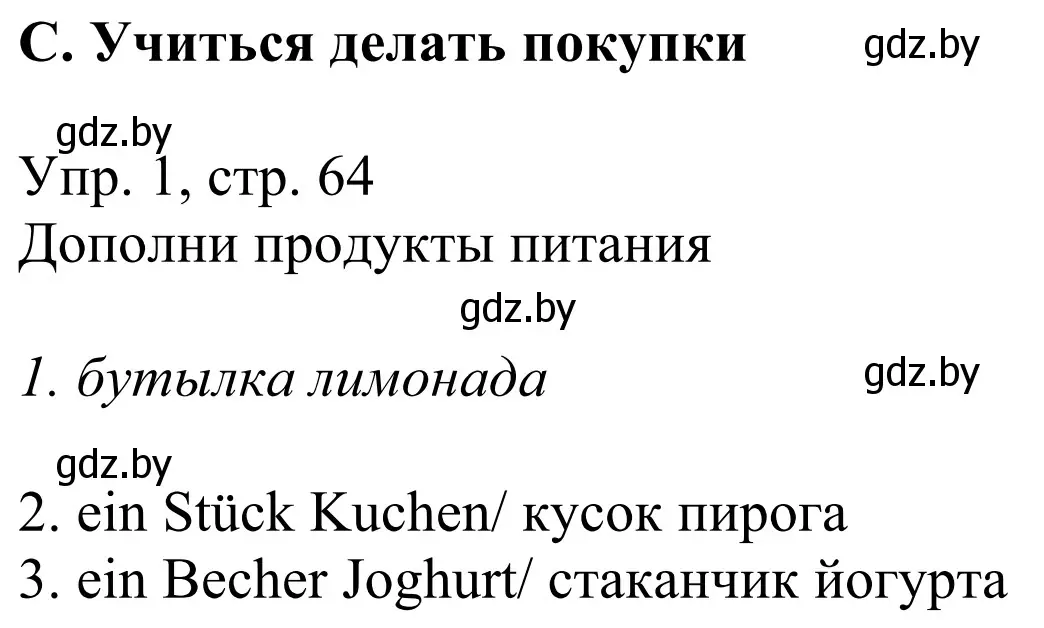 С. Учиться делать покупки gdz.by

gdz.by
Упр. 1, стр. 64
Дополни продукты питания

gdz.by

1. бутылка лимонада gdz.by

gdz.by
2. ein Stück Kuchen/ кусок пирога
3. ein Becher Joghurt/ стаканчик йогурта